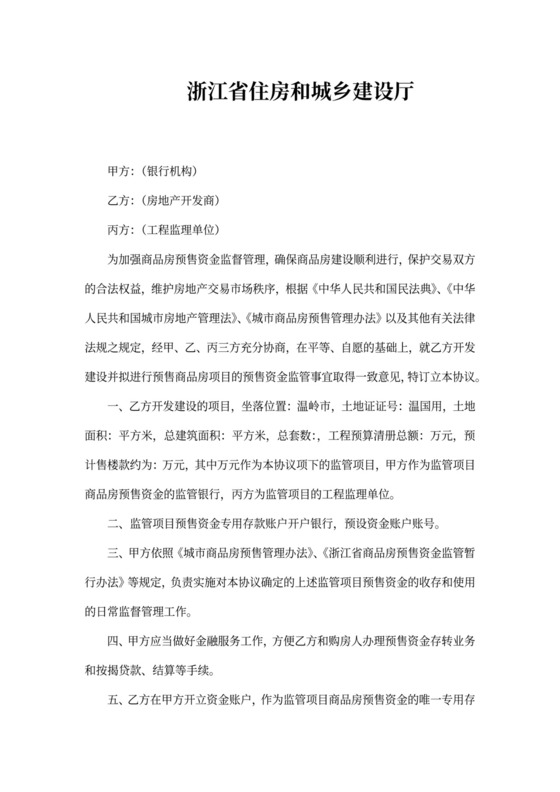 浙江省住房和城乡建设厅

甲方：（银行机构）

乙方：（房地产开发商）

丙方：（工程监理单位）

为加强商品房预售资金监督管理，确保商品房建设顺利进行，保护交易双方的合法权益，维护房地产交易市场秩序，根据《中华人民共和国民法典》、《中华人民共和国城市房地产管理法》、《城市商品房预售管理办法》以及其他有关法律法规之规定，经甲、乙、丙三方充分协商，在平等、自愿的基础上，就乙方开发建设并拟进行预售商品房项目的预售资金监管事宜取得一致意见，特订立本协议。

一、乙方开发建设的项目，坐落位置：温岭市，土地证证号：温国用，土地面积：平方米，总建筑面积：平方米，总套数：，工程预算清册总额：万元，预计售楼款约为：万元，其中万元作为本协议项下的监管项目，甲方作为监管项目商品房预售资金的监管银行，丙方为监管项目的工程监理单位。

二、监管项目预售资金专用存款账户开户银行，预设资金账户账号。

三、甲方依照《城市商品房预售管理办法》、《浙江省商品房预售资金监管暂行办法》等规定，负责实施对本协议确定的上述监管项目预售资金的收存和使用的日常监督管理工作。

四、甲方应当做好金融服务工作，方便乙方和购房人办理预售资金存转业务和按揭贷款、结算等手续。

五、乙方在甲方开立资金账户，作为监管项目商品房预售资金的唯一专用存